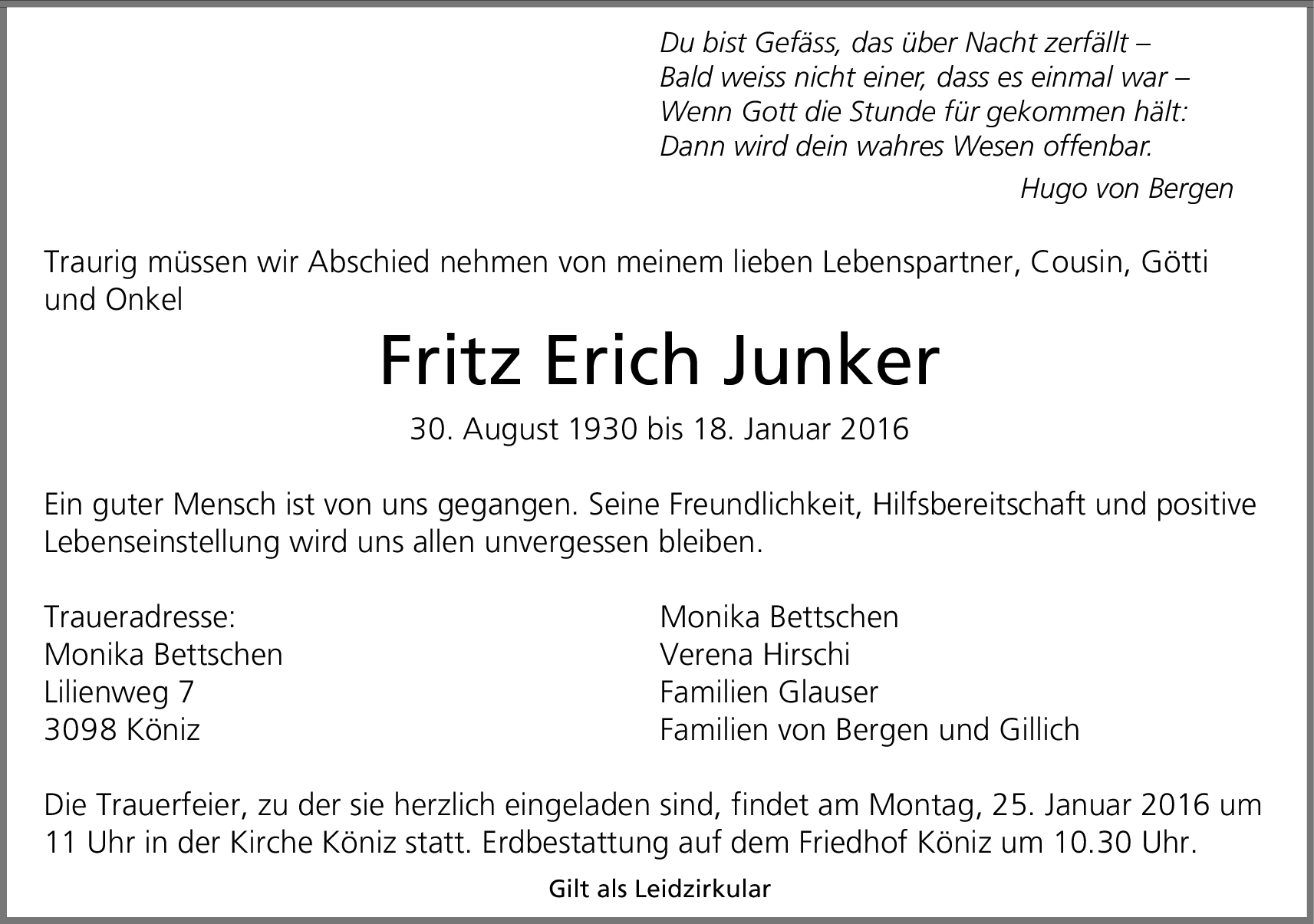 Du bist Gefäss, das über Nacht zerfällt –
Bald weiss nicht einer, dass es einmal war –
Wenn Gott die Stunde für gekommen hält:
Dann wird dein wahres Wesen offenbar.

Hugo von Bergen

Traurig müssen wir Abschied nehmen von meinem lieben Lebenspartner, Cousin, Götti und Onkel

Fritz Erich Junker

30. August 1930 bis 18. Januar 2016

Ein guter Mensch ist von uns gegangen. Seine Freundlichkeit, Hilfsbereitschaft und positive Lebenseinstellung wird uns allen unvergessen bleiben.

Traueradresse:
Monika Bettschen
Lilienweg 7
3098 Köniz

Monika Bettschen
Verena Hirschi
Familien Glauser
Familien von Bergen und Gillich

Die Trauerfeier, zu der sie herzlich eingeladen sind, findet am Montag, 25. Januar 2016 um 11 Uhr in der Kirche Köniz statt. Erdbestattung auf dem Friedhof Köniz um 10.30 Uhr.

Gilt als Leidzirkular